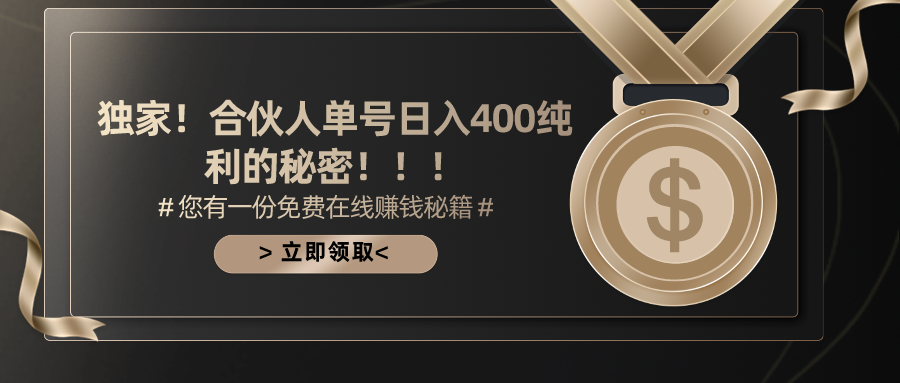 独家！合伙人单号日入400纯利的秘密！！！

# 您有一份免费在线赚钱秘籍 #

> 立即领取<

$